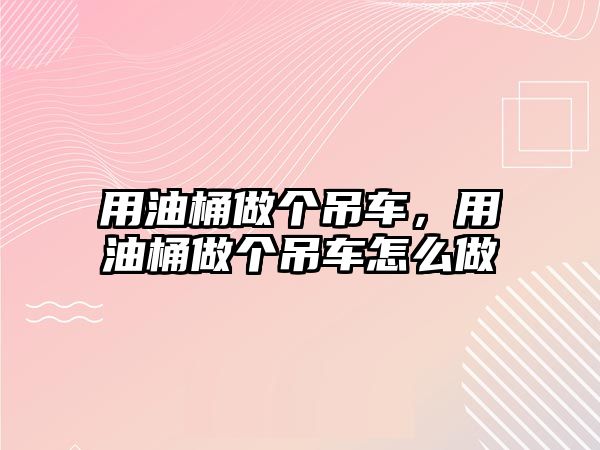 用油桶做个吊车，用油桶做个吊车怎么做